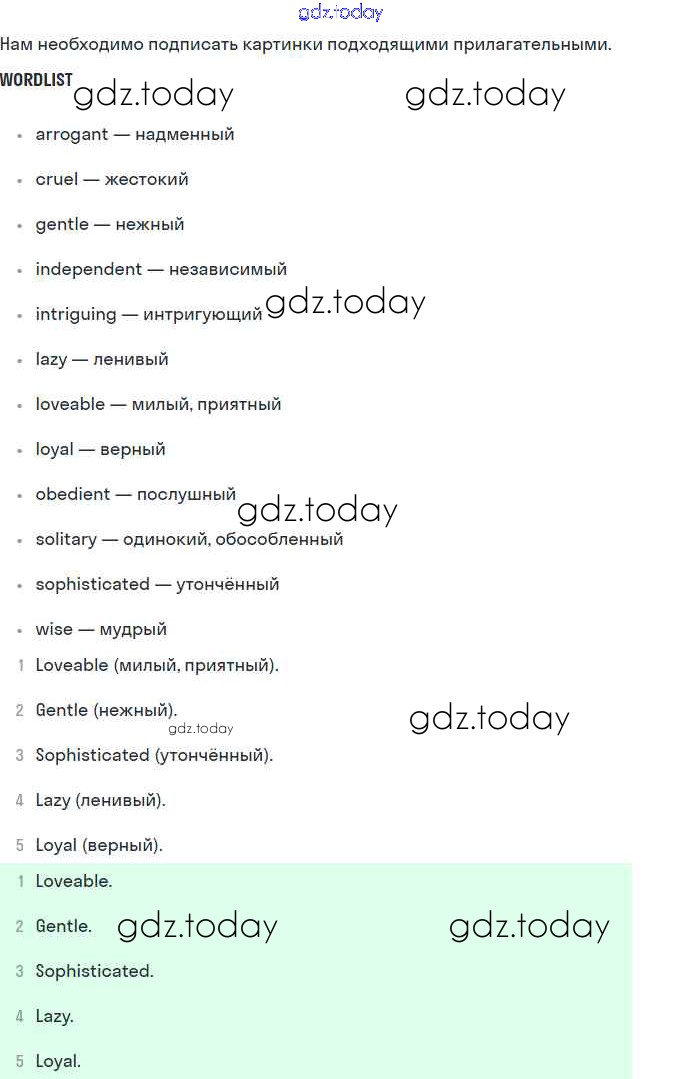 gdz.today

Нам необходимо подписать картинки подходящими прилагательными.

WORDLIST gdz.today gdz.today

- arrogant — надменный
- cruel — жестокий
- gentle — нежный
- independent — независимый
- intriguing — интригующий gdz.today
- lazy — ленивый
- loveable — милый, приятный
- loyal — верный
- obedient — послушный gdz.today
- solitary — одинокий, обособленный
- sophisticated — утончённый
- wise — мудрый

1 Loveable (милый, приятный).
2 Gentle (нежный). gdz.today gdz.today
3 Sophisticated (утончённый).
4 Lazy (ленивый).
5 Loyal (верный).

1 Loveable.
2 Gentle. gdz.today gdz.today
3 Sophisticated.
4 Lazy.
5 Loyal.